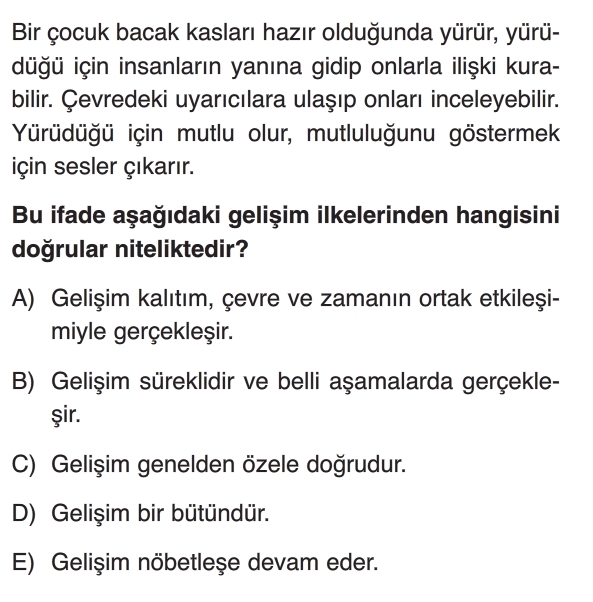 Bir çocuk bacak kasları hazır olduğunda yürür, yürüdüğü için insanların yanına gidip onlarla ilişki kurabilir. Çevredeki uyarıcılara ulaşıp onları inceleyebilir. Yürüdüğü için mutlu olur, mutluluğunu göstermek için sesler çıkarır.

Bu ifade aşağıdaki gelişim ilkelerinden hangisini doğrular niteliktedir?

A) Gelişim kalıtım, çevre ve zamanın ortak etkileşimiyle gerçekleşir.

B) Gelişim süreklidir ve belli aşamalarda gerçekleşir.

C) Gelişim genelden özele doğrudur.

D) Gelişim bir bütündür.

E) Gelişim nöbetleşe devam eder.